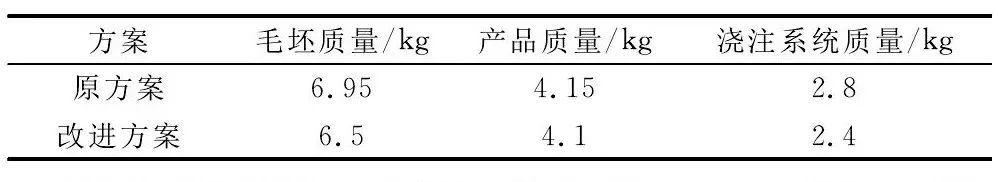 | 方案 | 毛坯质量/kg | 产品质量/kg | 浇注系统质量/kg |
|---|---|---|---|
| 原方案 | 6.95 | 4.15 | 2.8 |
| 改进方案 | 6.5 | 4.1 | 2.4 |